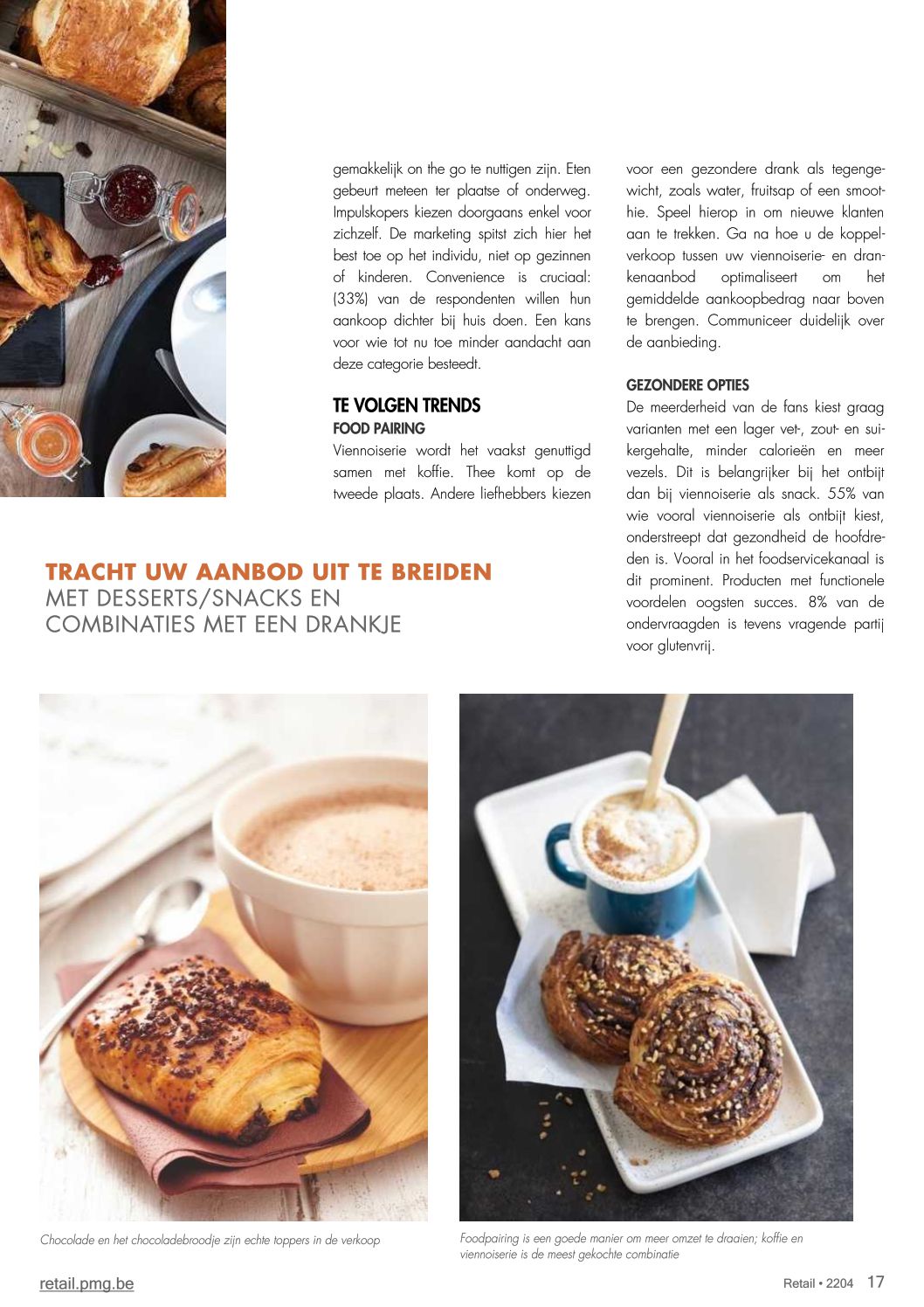 gemakkelijk on the go te nuttigen zijn. Eten gebeurt meteen ter plaatse of onderweg. Impulskopers kiezen doorgaans enkel voor zichzelf. De marketing spitst zich hier het best toe op het individu, niet op gezinnen of kinderen. Convenience is cruciaal: (33%) van de respondenten willen hun aankoop dichter bij huis doen. Een kans voor wie tot nu toe minder aandacht aan deze categorie besteedt.

TE VOLGEN TRENDS
FOOD PAIRING
Viennoiserie wordt het vaakst genuttigd samen met koffie. Thee komt op de tweede plaats. Andere liefhebbers kiezen voor een gezondere drank als tegengewicht, zoals water, fruitsap of een smoothie. Speel hierop in om nieuwe klanten aan te trekken. Ga na hoe u de koppelverkoop tussen uw viennoiserie- en drankenaanbod optimaliseert om het gemiddelde aankoopbedrag naar boven te brengen. Communiceer duidelijk over de aanbieding.

GEZONDERE OPTIES
De meerderheid van de fans kiest graag varianten met een lager vet-, zout- en suikergehalte, minder calorieën en meer vezels. Dit is belangrijker bij het ontbijt dan bij viennoiserie als snack. 55% van wie vooral viennoiserie als ontbijt kiest, onderstreept dat gezondheid de hoofdreden is. Vooral in het foodservicekanaal is dit prominent. Producten met functionele voordelen oogsten succes. 8% van de ondervraagden is tevens vragende partij voor glutenvrij.

TRACHT UW AANBOD UIT TE BREIDEN MET DESSERTS/SNACKS EN COMBINATIES MET EEN DRANKJE

Chocolade en het chocoladebroodje zijn echte toppers in de verkoop

Foodpairing is een goede manier om meer omzet te draaien; koffie en viennoiserie is de meest gekochte combinatie

retail.pmg.be

Retail • 2204 17